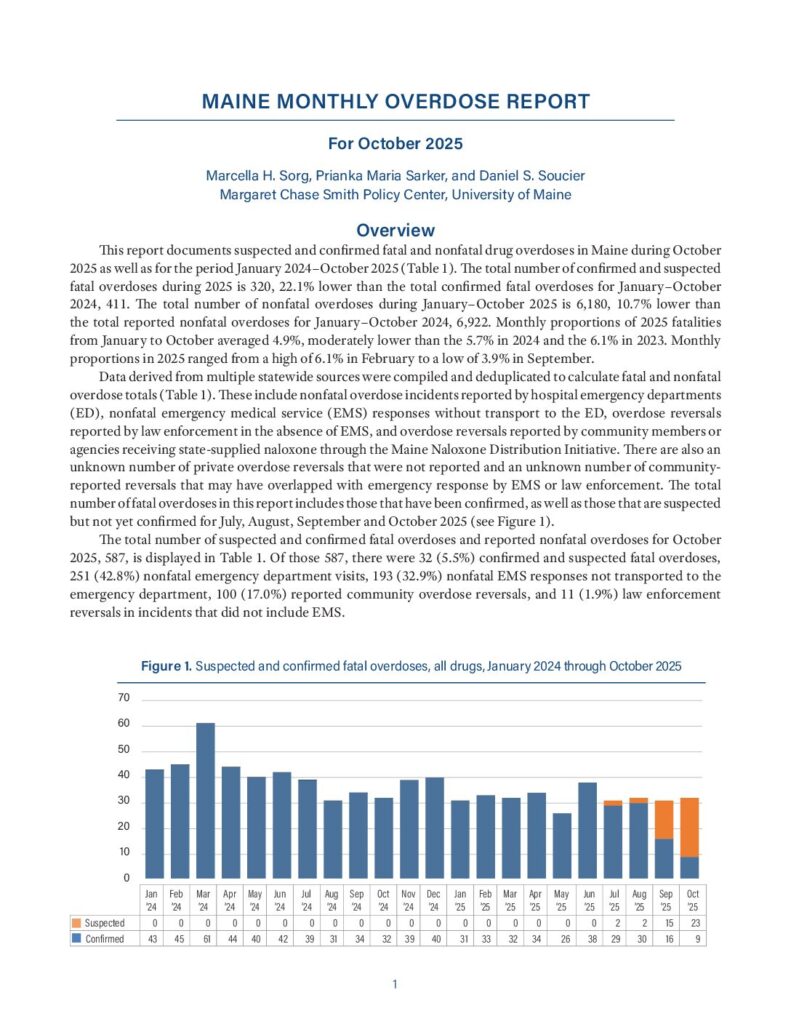 MAINE MONTHLY OVERDOSE REPORT

For October 2025

Marcella H. Sorg, Prianka Maria Sarker, and Daniel S. Soucier
Margaret Chase Smith Policy Center, University of Maine

Overview

This report documents suspected and confirmed fatal and nonfatal drug overdoses in Maine during October 2025 as well as for the period January 2024–October 2025 (Table 1). The total number of confirmed and suspected fatal overdoses during 2025 is 320, 22.1% lower than the total confirmed fatal overdoses for January–October 2024, 411. The total number of nonfatal overdoses during January–October 2025 is 6,180, 10.7% lower than the total reported nonfatal overdoses for January–October 2024, 6,922. Monthly proportions of 2025 fatalities from January to October averaged 4.9%, moderately lower than the 5.7% in 2024 and the 6.1% in 2023. Monthly proportions in 2025 ranged from a high of 6.1% in February to a low of 3.9% in September.

Data derived from multiple statewide sources were compiled and deduplicated to calculate fatal and nonfatal overdose totals (Table 1). These include nonfatal overdose incidents reported by hospital emergency departments (ED), nonfatal emergency medical service (EMS) responses without transport to the ED, overdose reversals reported by law enforcement in the absence of EMS, and overdose reversals reported by community members or agencies receiving state-supplied naloxone through the Maine Naloxone Distribution Initiative. There are also an unknown number of private overdose reversals that were not reported and an unknown number of community-reported reversals that may have overlapped with emergency response by EMS or law enforcement. The total number of fatal overdoses in this report includes those that have been confirmed, as well as those that are suspected but not yet confirmed for July, August, September and October 2025 (see Figure 1).

The total number of suspected and confirmed fatal overdoses and reported nonfatal overdoses for October 2025, 587, is displayed in Table 1. Of those 587, there were 32 (5.5%) confirmed and suspected fatal overdoses, 251 (42.8%) nonfatal emergency department visits, 193 (32.9%) nonfatal EMS responses not transported to the emergency department, 100 (17.0%) reported community overdose reversals, and 11 (1.9%) law enforcement reversals in incidents that did not include EMS.

Figure 1. Suspected and confirmed fatal overdoses, all drugs, January 2024 through October 2025

70
60
50
40
30
20
10
0

| | Jan '24 | Feb '24 | Mar '24 | Apr '24 | May '24 | Jun '24 | Jul '24 | Aug '24 | Sep '24 | Oct '24 | Nov '24 | Dec '24 | Jan '25 | Feb '25 | Mar '25 | Apr '25 | May '25 | Jun '25 | Jul '25 | Aug '25 | Sep '25 | Oct '25 |
|---|---|---|---|---|---|---|---|---|---|---|---|---|---|---|---|---|---|---|---|---|---|---|
| Suspected | 0 | 0 | 0 | 0 | 0 | 0 | 0 | 0 | 0 | 0 | 0 | 0 | 0 | 0 | 0 | 0 | 0 | 0 | 2 | 2 | 15 | 23 |
| Confirmed | 43 | 45 | 61 | 44 | 40 | 42 | 39 | 31 | 34 | 32 | 39 | 40 | 31 | 33 | 32 | 34 | 26 | 38 | 29 | 30 | 16 | 9 |

1